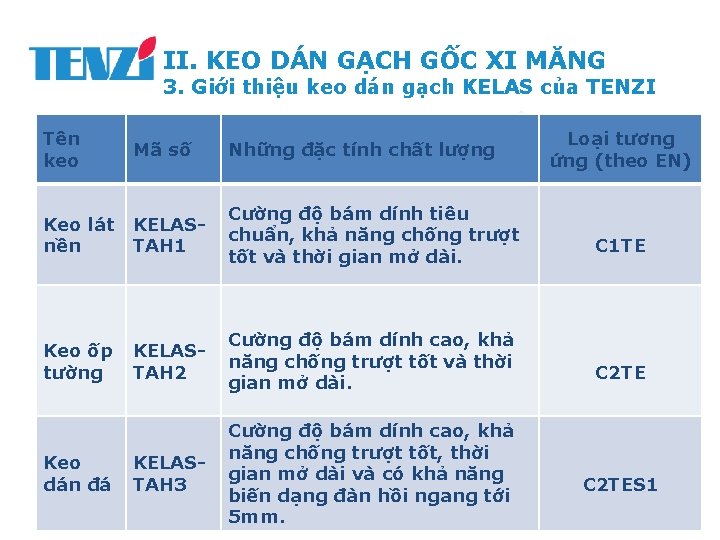 TENZI

II. KEO DÁN GẠCH GỐC XI MĂNG
3. Giới thiệu keo dán gạch KELAS của TENZI

| Tên keo | Mã số | Những đặc tính chất lượng | Loại tương ứng (theo EN) |
|---|---|---|---|
| Keo lát nền | KELAS-TAH1 | Cường độ bám dính tiêu chuẩn, khả năng chống trượt tốt và thời gian mở dài. | C1TE |
| Keo ốp tường | KELAS-TAH2 | Cường độ bám dính cao, khả năng chống trượt tốt và thời gian mở dài. | C2TE |
| Keo dán đá | KELAS-TAH3 | Cường độ bám dính cao, khả năng chống trượt tốt, thời gian mở dài và có khả năng biến dạng đàn hồi ngang tới 5mm. | C2TES1 |